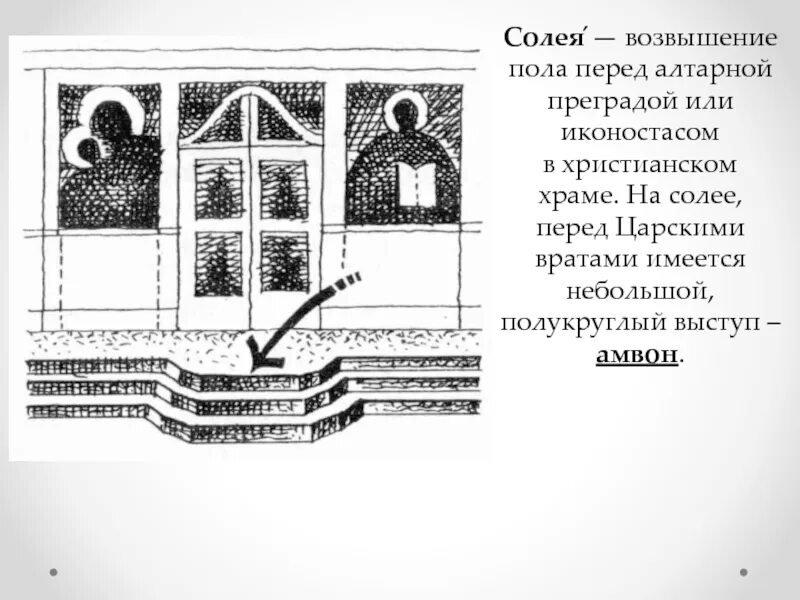 Солея́ — возвышение пола перед алтарной преградой или иконостасом в христианском храме. На солее, перед Царскими вратами имеется небольшой, полукруглый выступ – амвон.